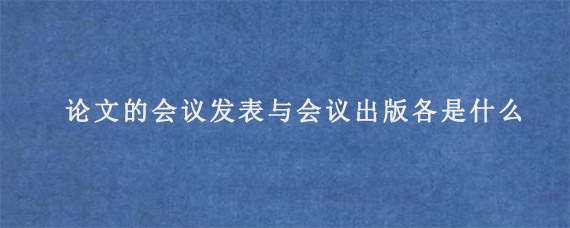 论文的会议发表与会议出版各是什么